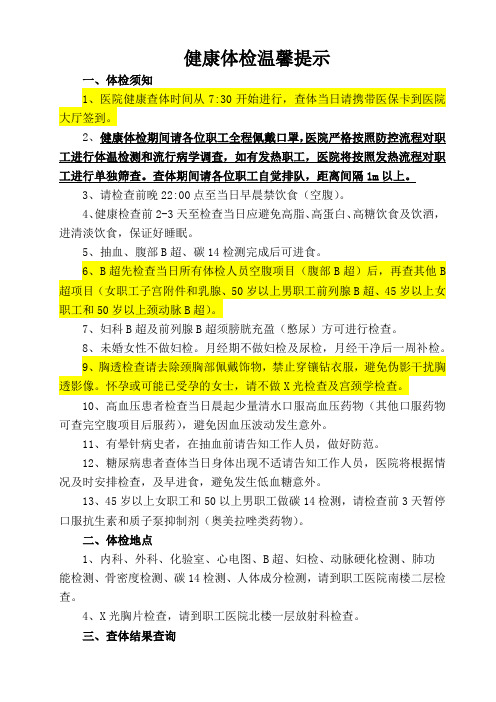 健康体检温馨提示

一、体检须知

1、医院健康查体时间从 7:30 开始进行，查体当日请携带医保卡到医院大厅签到。

2、健康体检期间请各位职工全程佩戴口罩,医院严格按照防控流程对职工进行体温检测和流行病学调查，如有发热职工，医院将按照发热流程对职工进行单独筛查。查体期间请各位职工自觉排队，距离间隔 1m 以上。

3、请检查前晚 22:00 点至当日早晨禁饮食（空腹）。

4、健康检查前 2-3 天至检查当日应避免高脂、高蛋白、高糖饮食及饮酒，进清淡饮食，保证好睡眠。

5、抽血、腹部 B 超、碳 14 检测完成后可进食。

6、B 超先检查当日所有体检人员空腹项目（腹部 B 超）后，再查其他 B 超项目（女职工子宫附件和乳腺、50 岁以上男职工前列腺 B 超、45 岁以上女职工和 50 岁以上颈动脉 B 超)。

7、妇科 B 超及前列腺 B 超须膀胱充盈（憋尿）方可进行检查。

8、未婚女性不做妇检。月经期不做妇检及尿检，月经干净后一周补检。

9、胸透检查请去除颈胸部佩戴饰物，禁止穿镶钻衣服，避免伪影干扰胸透影像。怀孕或可能已受孕的女士，请不做 X 光检查及宫颈学检查。

10、高血压患者检查当日晨起少量清水口服高血压药物（其他口服药物可查完空腹项目后服药），避免因血压波动发生意外。

11、有晕针病史者，在抽血前请告知工作人员，做好防范。

12、糖尿病患者查体当日身体出现不适请告知工作人员，医院将根据情况及时安排检查，及早进食，避免发生低血糖意外。

13、45 岁以上女职工和 50 以上男职工做碳 14 检测，请检查前 3 天暂停口服抗生素和质子泵抑制剂（奥美拉唑类药物)。

二、体检地点

1、内科、外科、化验室、心电图、B 超、妇检、动脉硬化检测、肺功能检测、骨密度检测、碳 14 检测、人体成分检测，请到职工医院南楼二层检查。

4、X 光胸片检查，请到职工医院北楼一层放射科检查。

三、查体结果查询